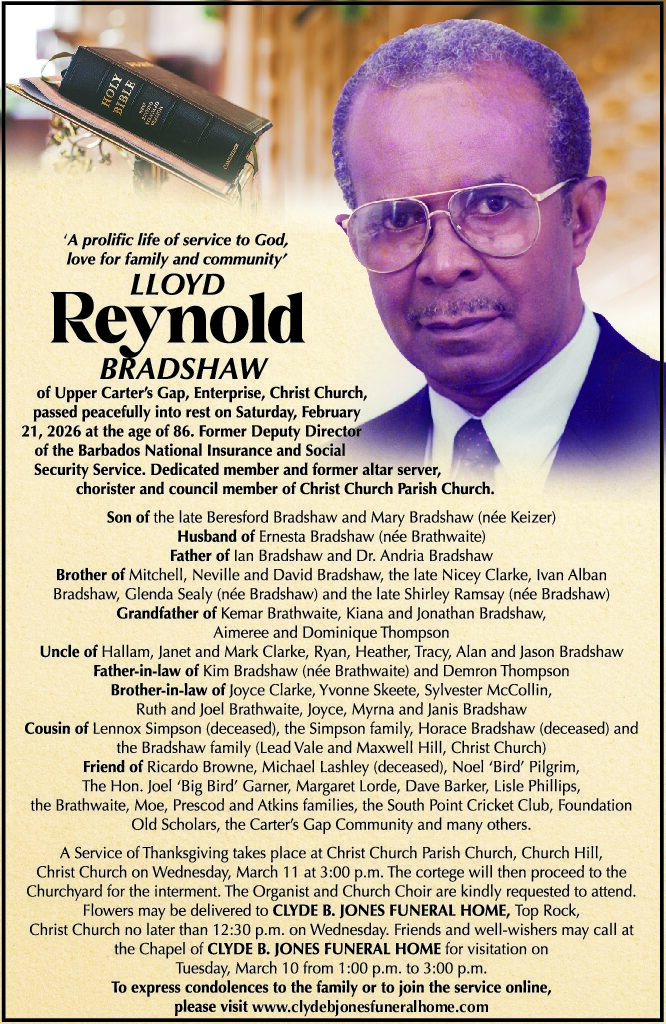 HOLY BIBLE

'A prolific life of service to God, love for family and community'

LLOYD

Reynold

BRADSHAW

of Upper Carter's Gap, Enterprise, Christ Church, passed peacefully into rest on Saturday, February 21, 2026 at the age of 86. Former Deputy Director of the Barbados National Insurance and Social Security Service. Dedicated member and former altar server, chorister and council member of Christ Church Parish Church.

Son of the late Beresford Bradshaw and Mary Bradshaw (née Keizer)
Husband of Ernesta Bradshaw (née Brathwaite)
Father of Ian Bradshaw and Dr. Andria Bradshaw
Brother of Mitchell, Neville and David Bradshaw, the late Nicey Clarke, Ivan Alban Bradshaw, Glenda Sealy (née Bradshaw) and the late Shirley Ramsay (née Bradshaw)
Grandfather of Kemar Brathwaite, Kiana and Jonathan Bradshaw, Aimeree and Dominique Thompson
Uncle of Hallam, Janet and Mark Clarke, Ryan, Heather, Tracy, Alan and Jason Bradshaw
Father-in-law of Kim Bradshaw (née Brathwaite) and Demron Thompson
Brother-in-law of Joyce Clarke, Yvonne Skeete, Sylvester McCollin, Ruth and Joel Brathwaite, Joyce, Myrna and Janis Bradshaw
Cousin of Lennox Simpson (deceased), the Simpson family, Horace Bradshaw (deceased) and the Bradshaw family (Lead Vale and Maxwell Hill, Christ Church)
Friend of Ricardo Browne, Michael Lashley (deceased), Noel 'Bird' Pilgrim, The Hon. Joel 'Big Bird' Garner, Margaret Lorde, Dave Barker, Lisle Phillips, the Brathwaite, Moe, Prescod and Atkins families, the South Point Cricket Club, Foundation Old Scholars, the Carter's Gap Community and many others.

A Service of Thanksgiving takes place at Christ Church Parish Church, Church Hill, Christ Church on Wednesday, March 11 at 3:00 p.m. The cortege will then proceed to the Churchyard for the interment. The Organist and Church Choir are kindly requested to attend. Flowers may be delivered to CLYDE B. JONES FUNERAL HOME, Top Rock, Christ Church no later than 12:30 p.m. on Wednesday. Friends and well-wishers may call at the Chapel of CLYDE B. JONES FUNERAL HOME for visitation on Tuesday, March 10 from 1:00 p.m. to 3:00 p.m.
To express condolences to the family or to join the service online, please visit www.clydebjonesfuneralhome.com